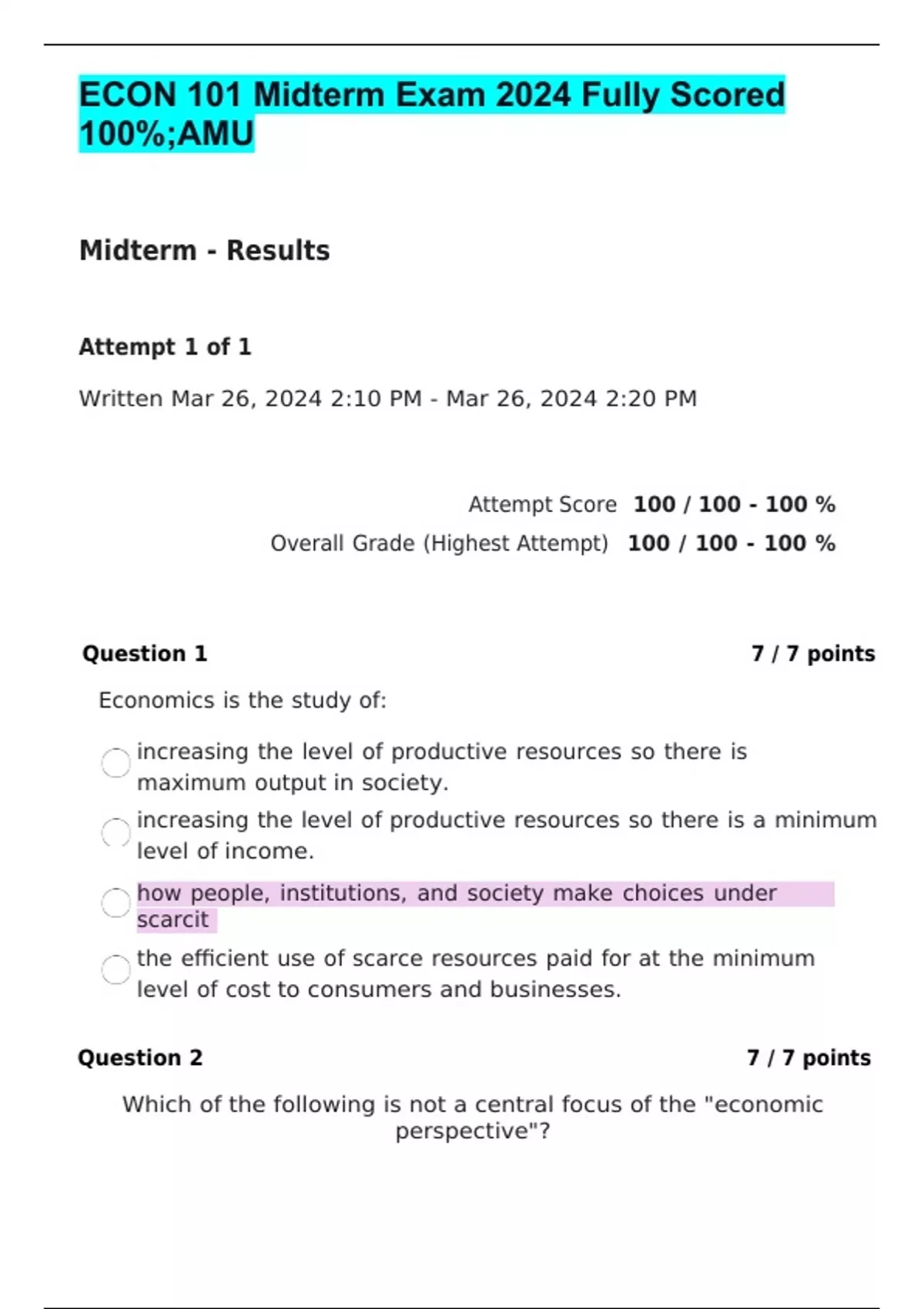 ECON 101 Midterm Exam 2024 Fully Scored 100%;AMU

Midterm - Results

Attempt 1 of 1

Written Mar 26, 2024 2:10 PM - Mar 26, 2024 2:20 PM

Attempt Score 100 / 100 - 100 %

Overall Grade (Highest Attempt) 100 / 100 - 100 %

Question 1

7 / 7 points

Economics is the study of:

increasing the level of productive resources so there is maximum output in society.

increasing the level of productive resources so there is a minimum level of income.

how people, institutions, and society make choices under scarcit

the efficient use of scarce resources paid for at the minimum level of cost to consumers and businesses.

Question 2

7 / 7 points

Which of the following is not a central focus of the "economic perspective"?